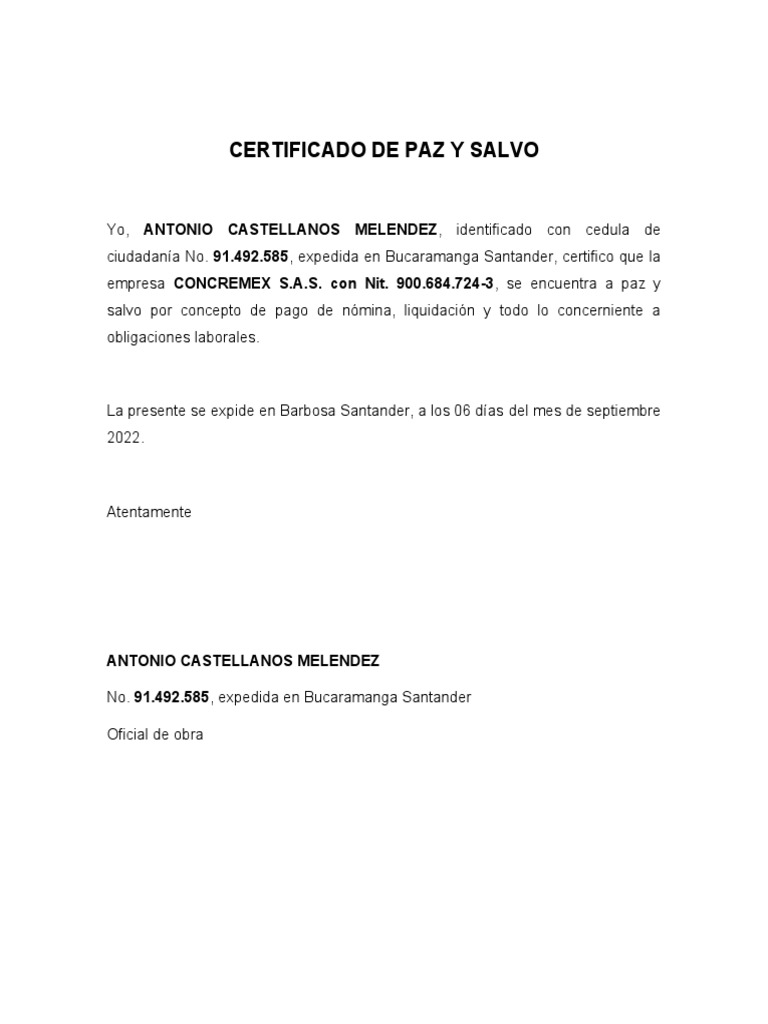 CERTIFICADO DE PAZ Y SALVO

Yo, ANTONIO CASTELLANOS MELENDEZ, identificado con cedula de ciudadanía No. 91.492.585, expedida en Bucaramanga Santander, certifico que la empresa CONCREMEX S.A.S. con Nit. 900.684.724-3, se encuentra a paz y salvo por concepto de pago de nómina, liquidación y todo lo concerniente a obligaciones laborales.

La presente se expide en Barbosa Santander, a los 06 días del mes de septiembre 2022.

Atentamente

ANTONIO CASTELLANOS MELENDEZ

No. 91.492.585, expedida en Bucaramanga Santander

Oficial de obra